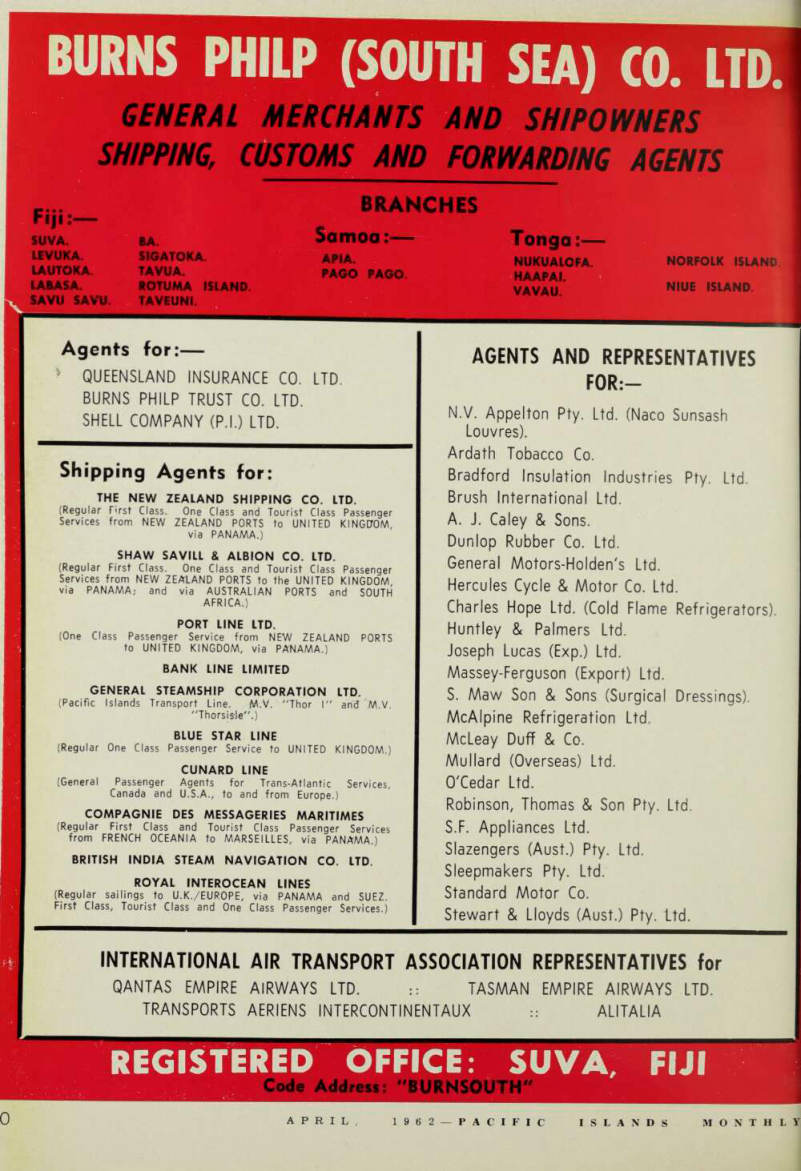 BURNS PHILP (SOUTH SEA) CO. LTD.

GENERAL MERCHANTS AND SHIPOWNERS
SHIPPING, CUSTOMS AND FORWARDING AGENTS

BRANCHES

Fiji:—
SUVA.
LEVUKA.
LAUTOKA.
LABASA.
SAVU SAVU.

BA.
SIGATOKA.
TAVUA.
ROTUMA ISLAND.
TAVEUNI.

Samoa:—
APIA.
PAGO PAGO.

Tonga:—
NUKUALOFA.
HAAPAI.
VAVAU.

NORFOLK ISLAND.
NIUE ISLAND.

Agents for:—
QUEENSLAND INSURANCE CO. LTD.
BURNS PHILP TRUST CO. LTD.
SHELL COMPANY (P.I.) LTD.

Shipping Agents for:

THE NEW ZEALAND SHIPPING CO. LTD.
(Regular First Class. One Class and Tourist Class Passenger Services from NEW ZEALAND PORTS to UNITED KINGDOM, via PANAMA.)

SHAW SAVILL & ALBION CO. LTD.
(Regular First Class. One Class and Tourist Class Passenger Services from NEW ZEALAND PORTS to the UNITED KINGDOM, via PANAMA; and via AUSTRALIAN PORTS and SOUTH AFRICA.)

PORT LINE LTD.
(One Class Passenger Service from NEW ZEALAND PORTS to UNITED KINGDOM, via PANAMA.)

BANK LINE LIMITED

GENERAL STEAMSHIP CORPORATION LTD.
(Pacific Islands Transport Line. M.V. "Thor I" and M.V. "Thorsisle".)

BLUE STAR LINE
(Regular One Class Passenger Service to UNITED KINGDOM.)

CUNARD LINE
(General Passenger Agents for Trans-Atlantic Services, Canada and U.S.A., to and from Europe.)

COMPAGNIE DES MESSAGERIES MARITIMES
(Regular First Class and Tourist Class Passenger Services from FRENCH OCEANIA to MARSEILLES, via PANAMA.)

BRITISH INDIA STEAM NAVIGATION CO. LTD.

ROYAL INTEROCEAN LINES
(Regular sailings to U.K./EUROPE, via PANAMA and SUEZ. First Class, Tourist Class and One Class Passenger Services.)

AGENTS AND REPRESENTATIVES FOR:—
N.V. Appelton Pty. Ltd. (Naco Sunsash Louvres).
Ardath Tobacco Co.
Bradford Insulation Industries Pty. Ltd.
Brush International Ltd.
A. J. Caley & Sons.
Dunlop Rubber Co. Ltd.
General Motors-Holden's Ltd.
Hercules Cycle & Motor Co. Ltd.
Charles Hope Ltd. (Cold Flame Refrigerators).
Huntley & Palmers Ltd.
Joseph Lucas (Exp.) Ltd.
Massey-Ferguson (Export) Ltd.
S. Maw Son & Sons (Surgical Dressings).
McAlpine Refrigeration Ltd.
McLeay Duff & Co.
Mullard (Overseas) Ltd.
O'Cedar Ltd.
Robinson, Thomas & Son Pty. Ltd.
S.F. Appliances Ltd.
Slazengers (Aust.) Pty. Ltd.
Sleepmakers Pty. Ltd.
Standard Motor Co.
Stewart & Lloyds (Aust.) Pty. Ltd.

INTERNATIONAL AIR TRANSPORT ASSOCIATION REPRESENTATIVES for
QANTAS EMPIRE AIRWAYS LTD. :: TASMAN EMPIRE AIRWAYS LTD.
TRANSPORTS AERIENS INTERCONTINENTAUX :: ALITALIA

REGISTERED OFFICE: SUVA, FIJI
Code Address: "BURNSOUTH"

0 APRIL, 1962—PACIFIC ISLANDS MONTHLY